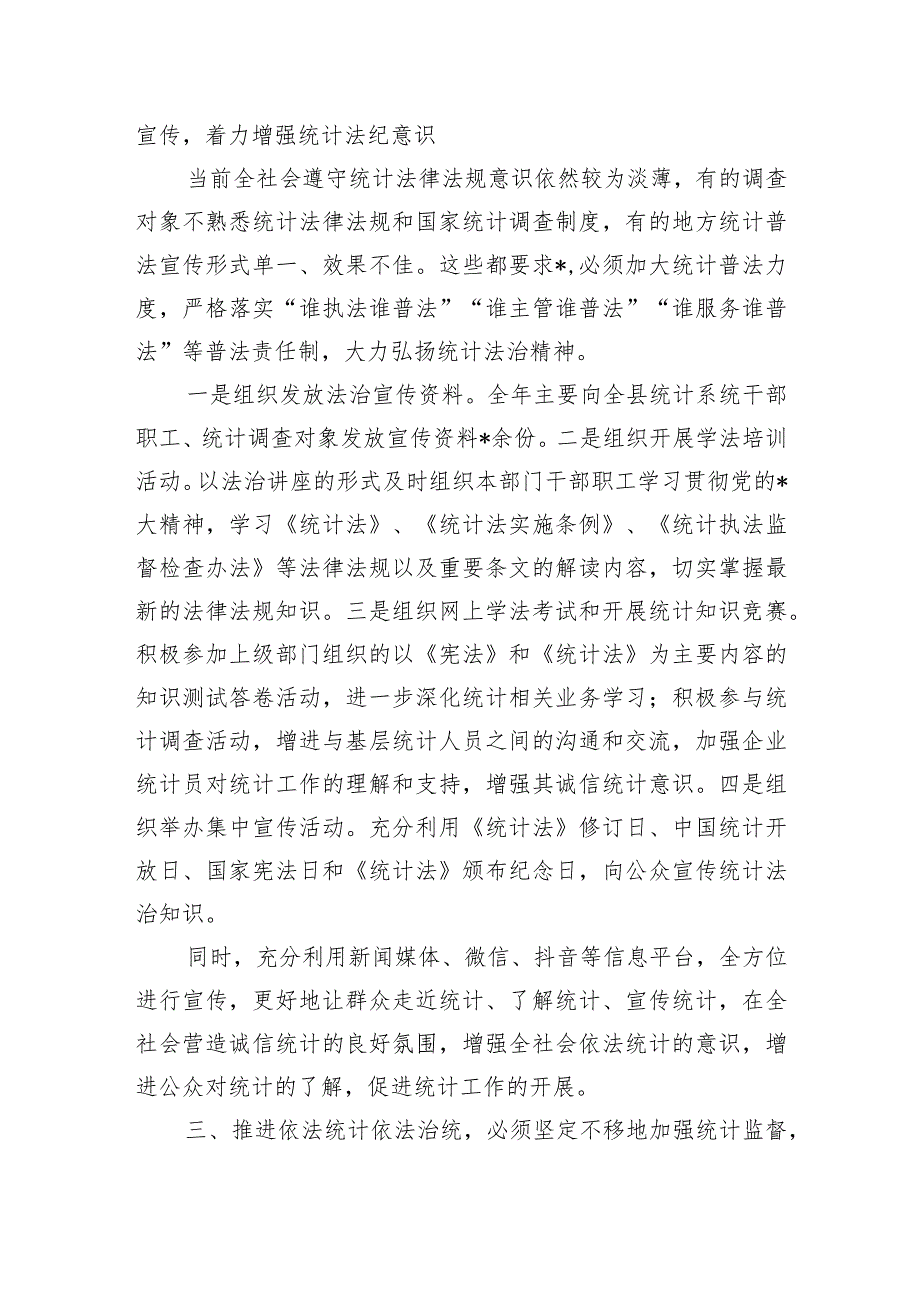 宣传，着力增强统计法纪意识

当前全社会遵守统计法律法规意识依然较为淡薄，有的调查对象不熟悉统计法律法规和国家统计调查制度，有的地方统计普法宣传形式单一、效果不佳。这些都要求*,必须加大统计普法力度，严格落实“谁执法谁普法”“谁主管谁普法”“谁服务谁普法”等普法责任制，大力弘扬统计法治精神。

一是组织发放法治宣传资料。全年主要向全县统计系统干部职工、统计调查对象发放宣传资料*余份。二是组织开展学法培训活动。以法治讲座的形式及时组织本部门干部职工学习贯彻党的*大精神，学习《统计法》、《统计法实施条例》、《统计执法监督检查办法》等法律法规以及重要条文的解读内容，切实掌握最新的法律法规知识。三是组织网上学法考试和开展统计知识竞赛。积极参加上级部门组织的以《宪法》和《统计法》为主要内容的知识测试答卷活动，进一步深化统计相关业务学习；积极参与统计调查活动，增进与基层统计人员之间的沟通和交流，加强企业统计员对统计工作的理解和支持，增强其诚信统计意识。四是组织举办集中宣传活动。充分利用《统计法》修订日、中国统计开放日、国家宪法日和《统计法》颁布纪念日，向公众宣传统计法治知识。

同时，充分利用新闻媒体、微信、抖音等信息平台，全方位进行宣传，更好地让群众走近统计、了解统计、宣传统计，在全社会营造诚信统计的良好氛围，增强全社会依法统计的意识，增进公众对统计的了解，促进统计工作的开展。

三、推进依法统计依法治统，必须坚定不移地加强统计监督，